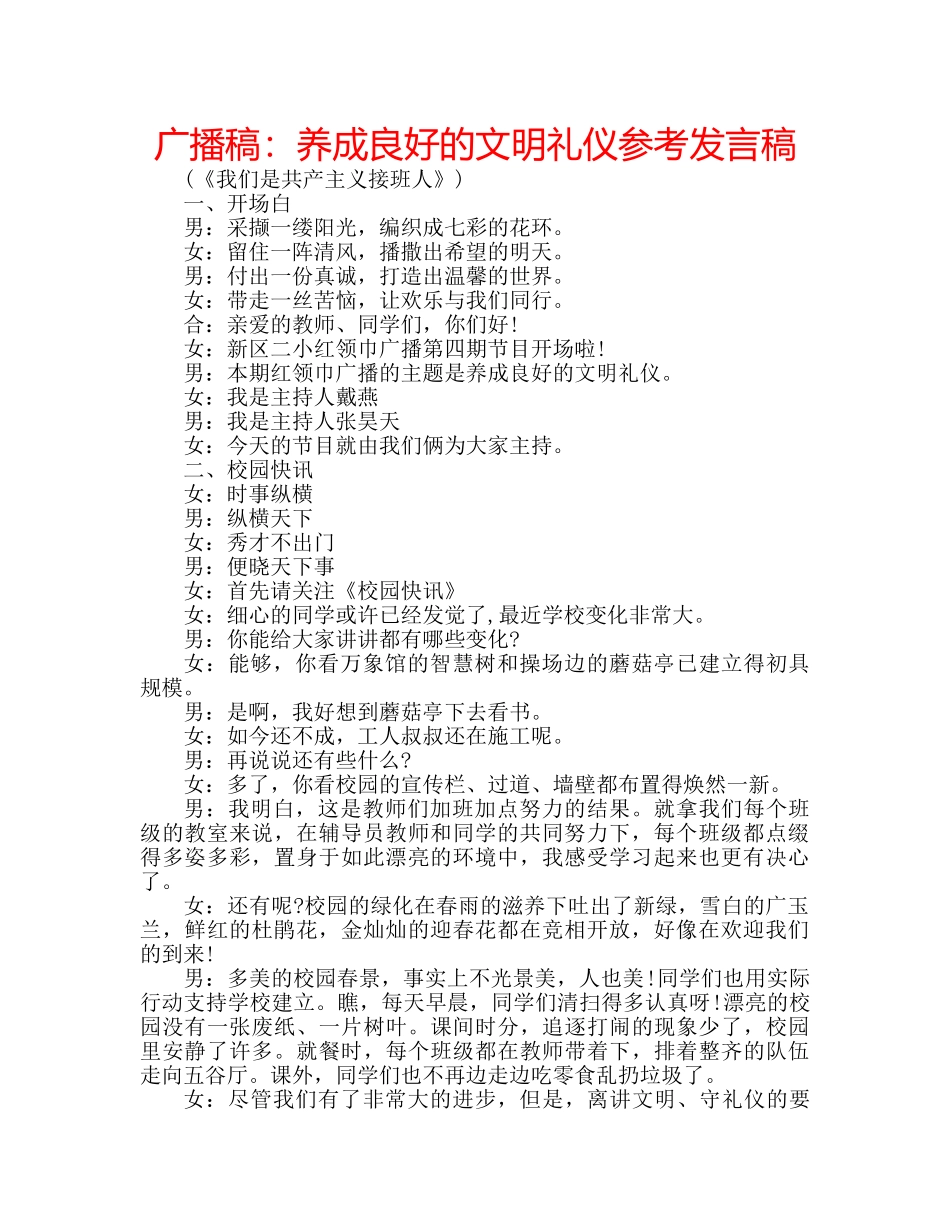 广播稿：养成良好的文明礼仪参考发言稿

（《我们是共产主义接班人》）

一、开场白

男：采撷一缕阳光，编织成七彩的花环。

女：留住一阵清风，播撒出希望的明天。

男：付出一份真诚，打造出温馨的世界。

女：带走一丝苦恼，让欢乐与我们同行。

合：亲爱的教师、同学们，你们好！

女：新区二小红领巾广播第四期节目开场啦！

男：本期红领巾广播的主题是养成良好的文明礼仪。

女：我是主持人戴燕

男：我是主持人张昊天

女：今天的节目就由我们俩为大家主持。

二、校园快讯

女：时事纵横

男：纵横天下

女：秀才不出门

男：便晓天下事

女：首先请关注《校园快讯》

女：细心的同学或许已经发觉了,最近学校变化非常大。

男：你能给大家讲讲都有哪些变化?

女：能够，你看万象馆的智慧树和操场边的蘑菇亭已建立得初具规模。

男：是啊，我好想到蘑菇亭下去看书。

女：如今还不成，工人叔叔还在施工呢。

男：再说说还有些什么?

女：多了，你看校园的宣传栏、过道、墙壁都布置得焕然一新。

男：我明白，这是教师们加班加点努力的结果。就拿我们每个班级的教室来说，在辅导员教师和同学的共同努力下，每个班级都点缀得多姿多彩，置身于如此漂亮的环境中，我感受学习起来也更有决心了。

女：还有呢?校园的绿化在春雨的滋养下吐出了新绿，雪白的广玉兰，鲜红的杜鹃花，金灿灿的迎春花都在竞相开放，好像在欢迎我们的到来!

男：多美的校园春景，事实上不光景美，人也美!同学们也用实际行动支持学校建立。瞧，每天早晨，同学们清扫得多认真呀!漂亮的校园没有一张废纸、一片树叶。课间时分，追逐打闹的现象少了，校园里安静了许多。就餐时，每个班级都在教师带着下，排着整齐的队伍走向五谷厅。课外，同学们也不再边走边吃零食乱扔垃圾了。

女：尽管我们有了非常大的进步，但是，离讲文明、守礼仪的要